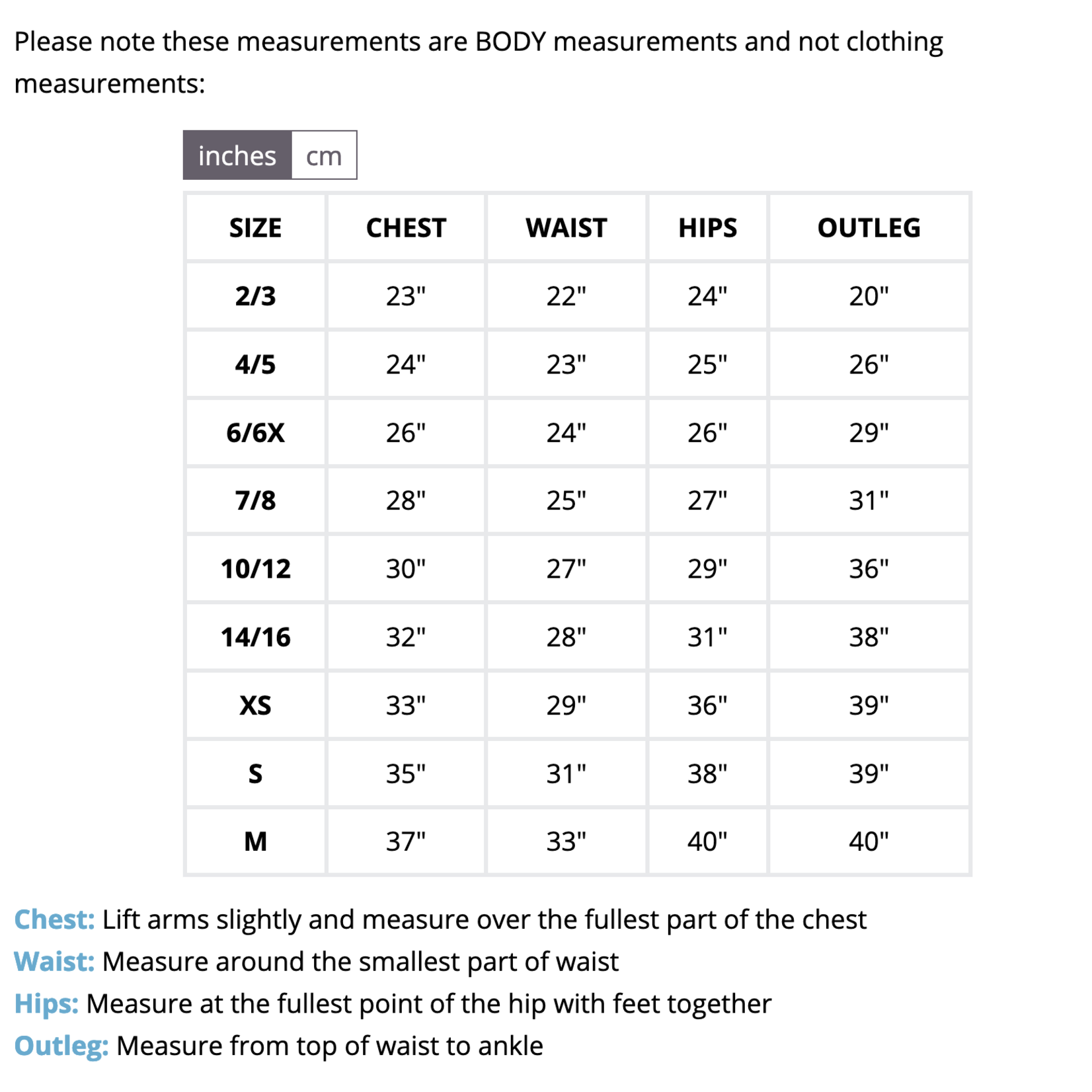 Please note these measurements are BODY measurements and not clothing measurements:

inches cm

| SIZE | CHEST | WAIST | HIPS | OUTLEG |
|---|---|---|---|---|
| 2/3 | 23" | 22" | 24" | 20" |
| 4/5 | 24" | 23" | 25" | 26" |
| 6/6X | 26" | 24" | 26" | 29" |
| 7/8 | 28" | 25" | 27" | 31" |
| 10/12 | 30" | 27" | 29" | 36" |
| 14/16 | 32" | 28" | 31" | 38" |
| XS | 33" | 29" | 36" | 39" |
| S | 35" | 31" | 38" | 39" |
| M | 37" | 33" | 40" | 40" |

Chest: Lift arms slightly and measure over the fullest part of the chest
Waist: Measure around the smallest part of waist
Hips: Measure at the fullest point of the hip with feet together
Outleg: Measure from top of waist to ankle